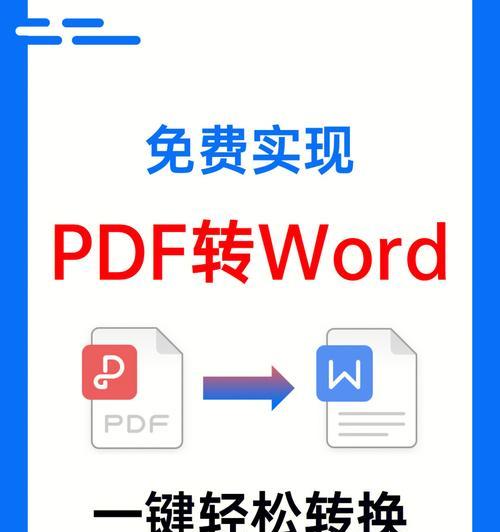 免费实现

PDF转Word

PDF

W

一键轻松转换